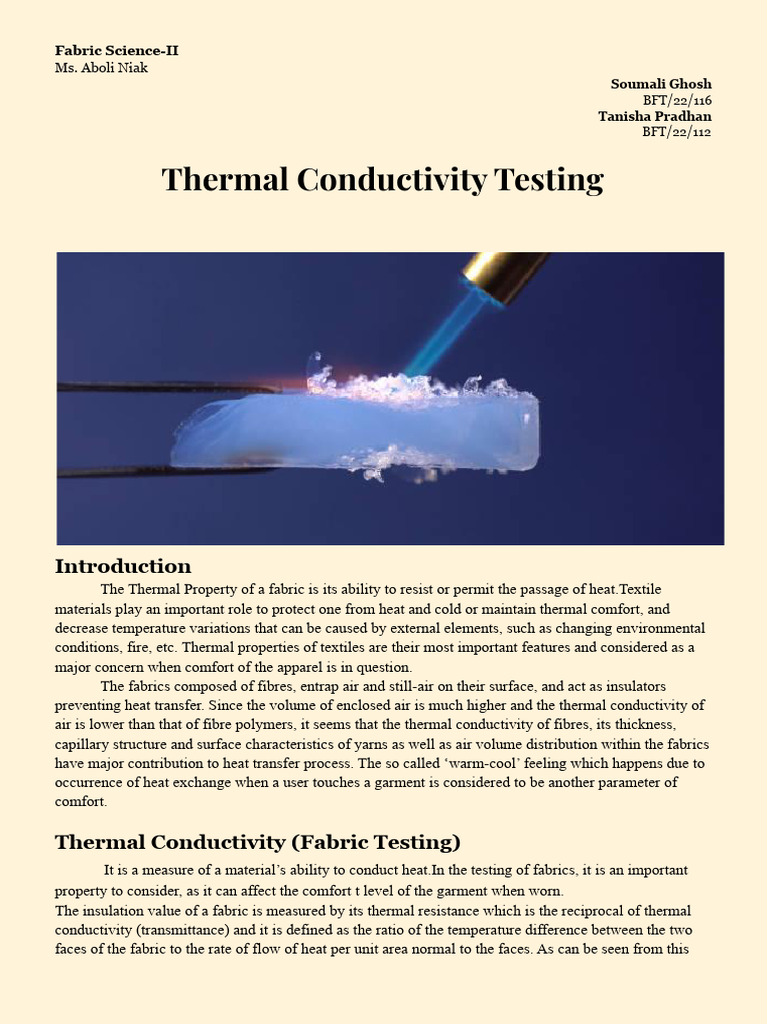 Fabric Science-II
Ms. Aboli Niak

Soumali Ghosh
BFT/22/116
Tanisha Pradhan
BFT/22/112

Thermal Conductivity Testing

Introduction

The Thermal Property of a fabric is its ability to resist or permit the passage of heat.Textile materials play an important role to protect one from heat and cold or maintain thermal comfort, and decrease temperature variations that can be caused by external elements, such as changing environmental conditions, fire, etc. Thermal properties of textiles are their most important features and considered as a major concern when comfort of the apparel is in question.

The fabrics composed of fibres, entrap air and still-air on their surface, and act as insulators preventing heat transfer. Since the volume of enclosed air is much higher and the thermal conductivity of air is lower than that of fibre polymers, it seems that the thermal conductivity of fibres, its thickness, capillary structure and surface characteristics of yarns as well as air volume distribution within the fabrics have major contribution to heat transfer process. The so called 'warm-cool' feeling which happens due to occurrence of heat exchange when a user touches a garment is considered to be another parameter of comfort.

Thermal Conductivity (Fabric Testing)

It is a measure of a material's ability to conduct heat.In the testing of fabrics, it is an important property to consider, as it can affect the comfort t level of the garment when worn.
The insulation value of a fabric is measured by its thermal resistance which is the reciprocal of thermal conductivity (transmittance) and it is defined as the ratio of the temperature difference between the two faces of the fabric to the rate of flow of heat per unit area normal to the faces. As can be seen from this